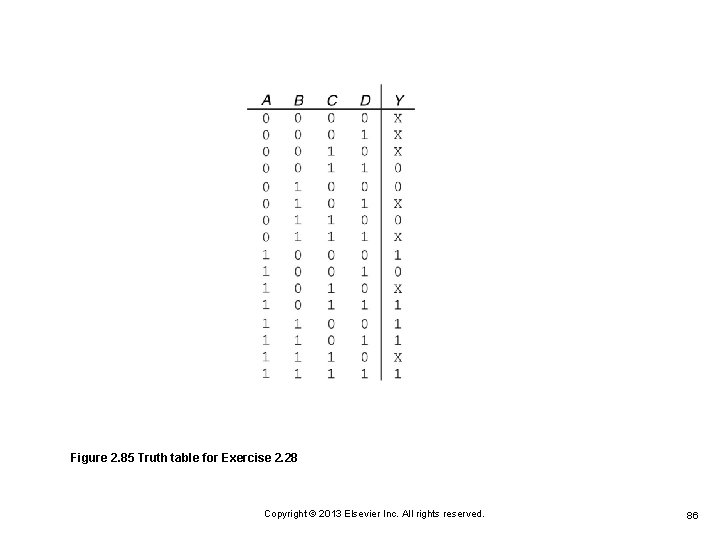 | A | B | C | D | Y |
|---|---|---|---|---|
| 0 | 0 | 0 | 0 | X |
| 0 | 0 | 0 | 1 | X |
| 0 | 0 | 1 | 0 | X |
| 0 | 0 | 1 | 1 | 0 |
| 0 | 1 | 0 | 0 | 0 |
| 0 | 1 | 0 | 1 | X |
| 0 | 1 | 1 | 0 | 0 |
| 0 | 1 | 1 | 1 | X |
| 1 | 0 | 0 | 0 | 1 |
| 1 | 0 | 0 | 1 | 0 |
| 1 | 0 | 1 | 0 | X |
| 1 | 0 | 1 | 1 | 1 |
| 1 | 1 | 0 | 0 | 1 |
| 1 | 1 | 0 | 1 | 1 |
| 1 | 1 | 1 | 0 | X |
| 1 | 1 | 1 | 1 | 1 |

Figure 2.85 Truth table for Exercise 2.28

Copyright © 2013 Elsevier Inc. All rights reserved.

86